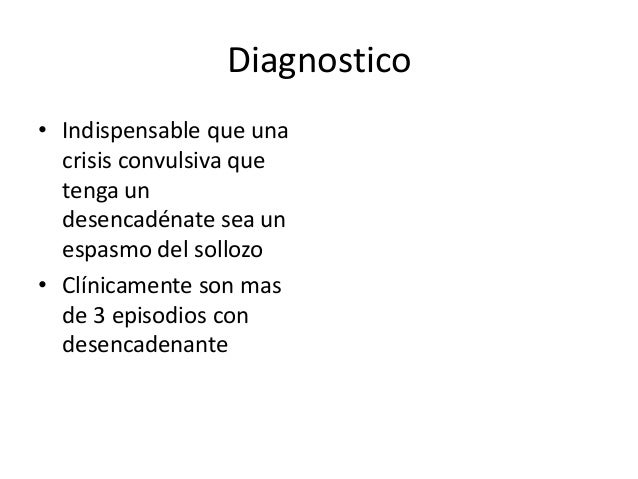 Diagnostico

• Indispensable que una crisis convulsiva que tenga un desencadénate sea un espasmo del sollozo
• Clínicamente son mas de 3 episodios con desencadenante